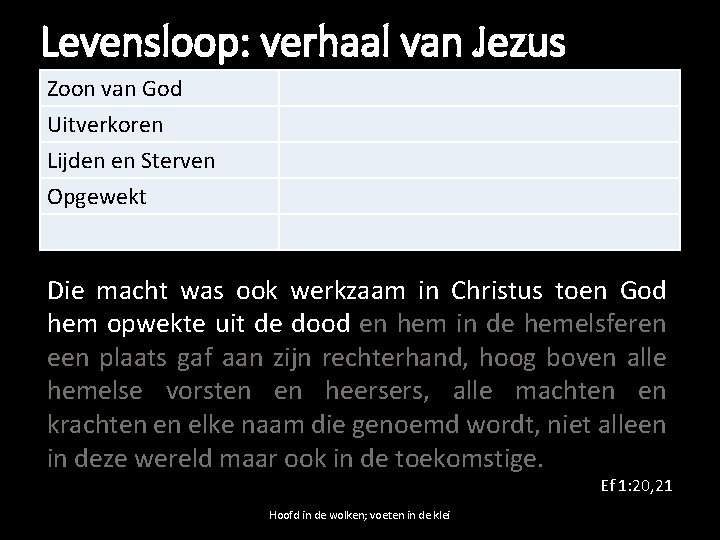 Levensloop: verhaal van Jezus

| Zoon van God | |
|---|---|
| Uitverkoren | |
| Lijden en Sterven | |
| Opgewekt | |
| | |

Die macht was ook werkzaam in Christus toen God hem opwekte uit de dood en hem in de hemelsferen een plaats gaf aan zijn rechterhand, hoog boven alle hemelse vorsten en heersers, alle machten en krachten en elke naam die genoemd wordt, niet alleen in deze wereld maar ook in de toekomstige.

Ef 1:20,21

Hoofd in de wolken; voeten in de klei